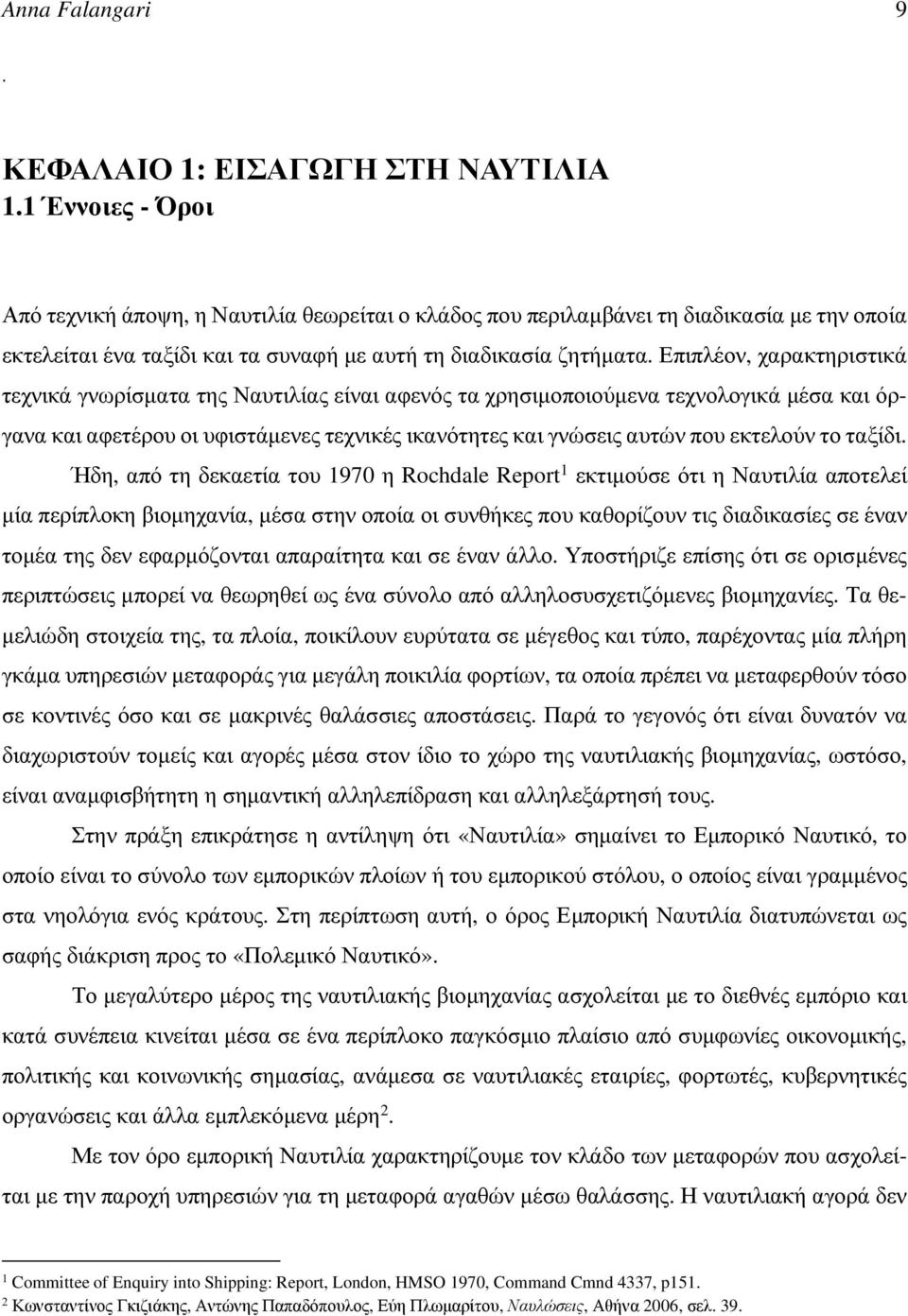 Anna Falangari 9

.

ΚΕΦΑΛΑΙΟ 1: ΕΙΣΑΓΩΓΗ ΣΤΗ ΝΑΥΤΙΛΙΑ
1.1 Έννοιες - Όροι

Από τεχνική άποψη, η Ναυτιλία θεωρείται ο κλάδος που περιλαμβάνει τη διαδικασία με την οποία εκτελείται ένα ταξίδι και τα συναφή με αυτή τη διαδικασία ζητήματα. Επιπλέον, χαρακτηριστικά τεχνικά γνωρίσματα της Ναυτιλίας είναι αφενός τα χρησιμοποιούμενα τεχνολογικά μέσα και όργανα και αφετέρου οι υφιστάμενες τεχνικές ικανότητες και γνώσεις αυτών που εκτελούν το ταξίδι. Ήδη, από τη δεκαετία του 1970 η Rochdale Report$^1$ εκτιμούσε ότι η Ναυτιλία αποτελεί μία περίπλοκη βιομηχανία, μέσα στην οποία οι συνθήκες που καθορίζουν τις διαδικασίες σε έναν τομέα της δεν εφαρμόζονται απαραίτητα και σε έναν άλλο. Υποστήριζε επίσης ότι σε ορισμένες περιπτώσεις μπορεί να θεωρηθεί ως ένα σύνολο από αλληλοσυσχετιζόμενες βιομηχανίες. Τα θεμελιώδη στοιχεία της, τα πλοία, ποικίλουν ευρύτατα σε μέγεθος και τύπο, παρέχοντας μία πλήρη γκάμα υπηρεσιών μεταφοράς για μεγάλη ποικιλία φορτίων, τα οποία πρέπει να μεταφερθούν τόσο σε κοντινές όσο και σε μακρινές θαλάσσιες αποστάσεις. Παρά το γεγονός ότι είναι δυνατόν να διαχωριστούν τομείς και αγορές μέσα στον ίδιο το χώρο της ναυτιλιακής βιομηχανίας, ωστόσο, είναι αναμφισβήτητη η σημαντική αλληλεπίδραση και αλληλεξάρτησή τους.

Στην πράξη επικράτησε η αντίληψη ότι «Ναυτιλία» σημαίνει το Εμπορικό Ναυτικό, το οποίο είναι το σύνολο των εμπορικών πλοίων ή του εμπορικού στόλου, ο οποίος είναι γραμμένος στα νηολόγια ενός κράτους. Στη περίπτωση αυτή, ο όρος Εμπορική Ναυτιλία διατυπώνεται ως σαφής διάκριση προς το «Πολεμικό Ναυτικό».

Το μεγαλύτερο μέρος της ναυτιλιακής βιομηχανίας ασχολείται με το διεθνές εμπόριο και κατά συνέπεια κινείται μέσα σε ένα περίπλοκο παγκόσμιο πλαίσιο από συμφωνίες οικονομικής, πολιτικής και κοινωνικής σημασίας, ανάμεσα σε ναυτιλιακές εταιρίες, φορτωτές, κυβερνητικές οργανώσεις και άλλα εμπλεκόμενα μέρη$^2$.

Με τον όρο εμπορική Ναυτιλία χαρακτηρίζουμε τον κλάδο των μεταφορών που ασχολείται με την παροχή υπηρεσιών για τη μεταφορά αγαθών μέσω θαλάσσης. Η ναυτιλιακή αγορά δεν

$^1$ Committee of Enquiry into Shipping: Report, London, HMSO 1970, Command Cmnd 4337, p151.
$^2$ Κωνσταντίνος Γκιζιάκης, Αντώνης Παπαδόπουλος, Εύη Πλωμαρίτου, Ναυλώσεις, Αθήνα 2006, σελ. 39.